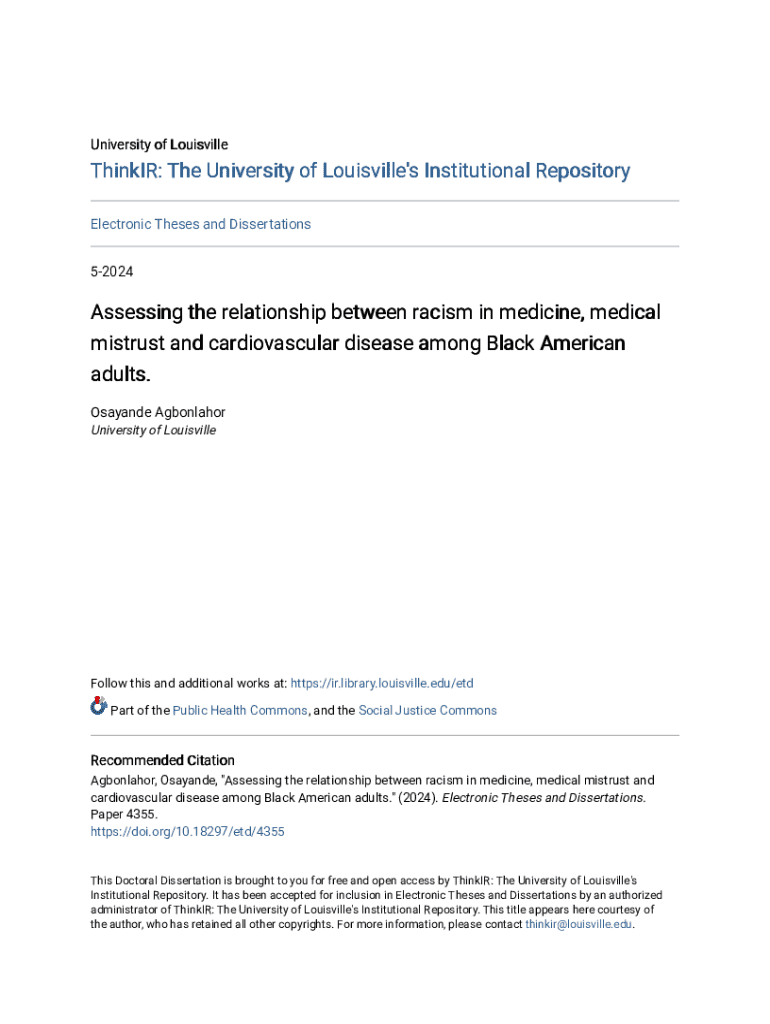 University of Louisville

ThinkIR: The University of Louisville's Institutional Repository

Electronic Theses and Dissertations

5-2024

Assessing the relationship between racism in medicine, medical mistrust and cardiovascular disease among Black American adults.

Osayande Agbonlahor
University of Louisville

Follow this and additional works at: https://ir.library.louisville.edu/etd

Part of the Public Health Commons, and the Social Justice Commons

Recommended Citation
Agbonlahor, Osayande, "Assessing the relationship between racism in medicine, medical mistrust and cardiovascular disease among Black American adults." (2024). Electronic Theses and Dissertations. Paper 4355.
https://doi.org/10.18297/etd/4355

This Doctoral Dissertation is brought to you for free and open access by ThinkIR: The University of Louisville's Institutional Repository. It has been accepted for inclusion in Electronic Theses and Dissertations by an authorized administrator of ThinkIR: The University of Louisville's Institutional Repository. This title appears here courtesy of the author, who has retained all other copyrights. For more information, please contact thinkir@louisville.edu.